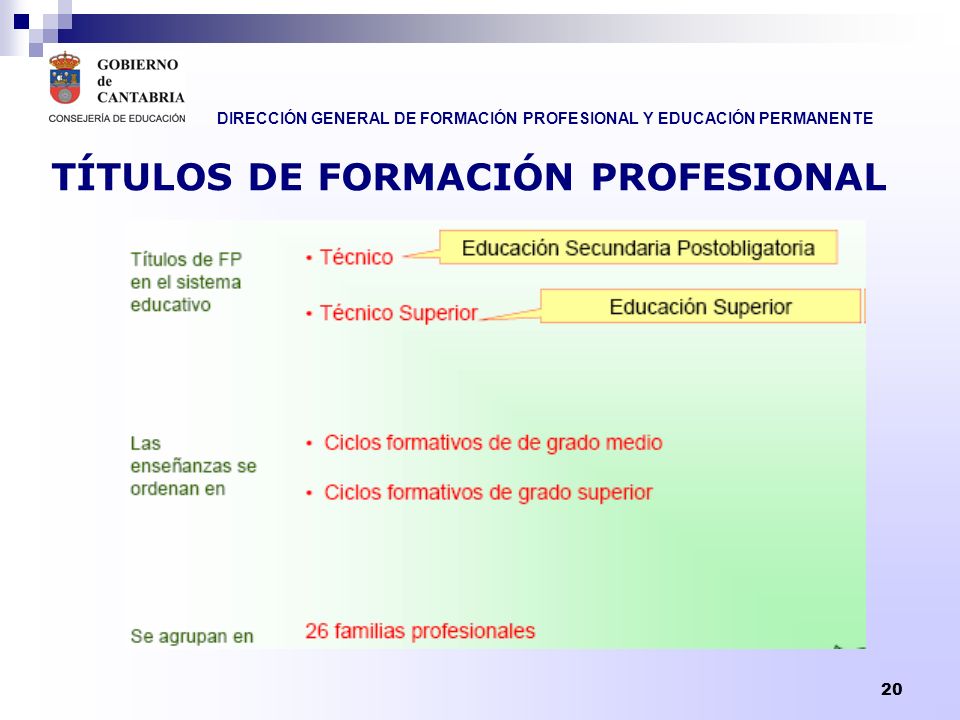 GOBIERNO
de
CANTABRIA
CONSEJERÍA DE EDUCACIÓN

DIRECCIÓN GENERAL DE FORMACIÓN PROFESIONAL Y EDUCACIÓN PERMANENTE

TÍTULOS DE FORMACIÓN PROFESIONAL

Títulos de FP en el sistema educativo

• Técnico

Educación Secundaria Postobligatoria

• Técnico Superior

Educación Superior

Las enseñanzas se ordenan en

• Ciclos formativos de de grado medio

• Ciclos formativos de grado superior

Se agrupan en

26 familias profesionales

20